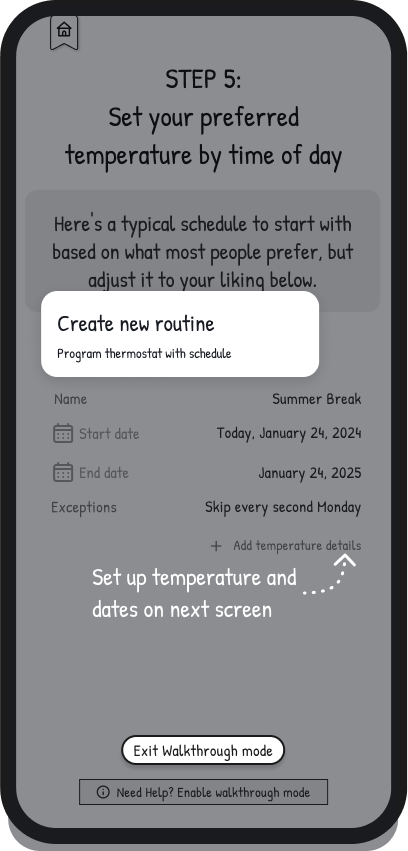 STEP 5:
Set your preferred temperature by time of day

Here's a typical schedule to start with based on what most people prefer, but adjust it to your liking below.

Create new routine
Program thermostat with schedule

Name Summer Break
Start date Today, January 24, 2024
End date January 24, 2025
Exceptions Skip every second Monday
+ Add temperature details

Set up temperature and dates on next screen

Exit Walkthrough mode

Need Help? Enable walkthrough mode